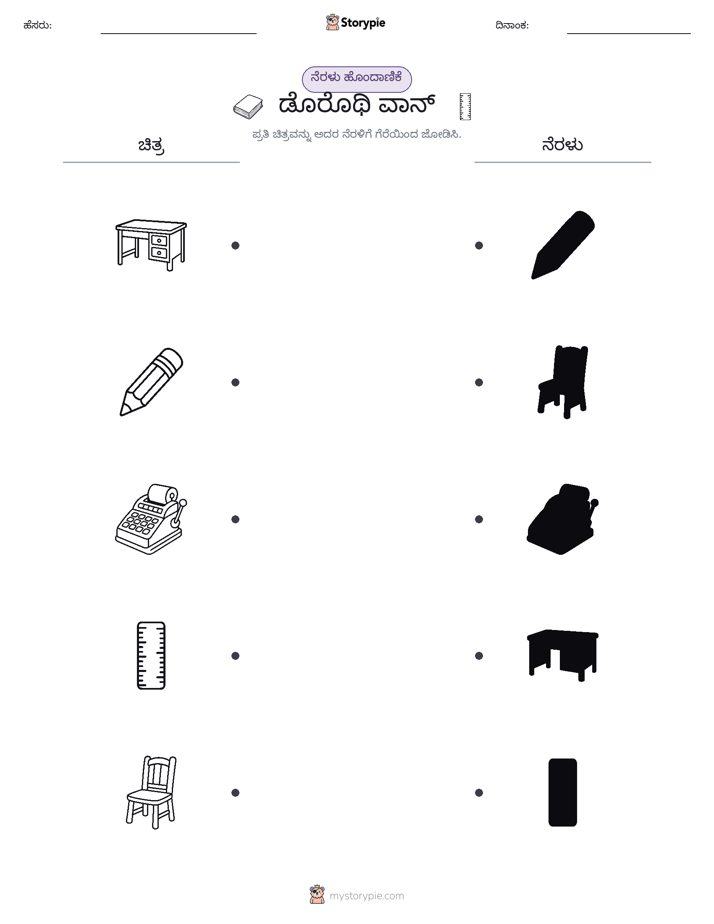 ಹೆಸರು: ____ Storypie ದಿನಾಂಕ: ____

ನೆರಳು ಹೊಂದಾಣಿಕೆ

ಡೊರೊಥಿ ವಾನ್

ಪ್ರತಿ ಚಿತ್ರವನ್ನು ಅದರ ನೆರಳಿಗೆ ಗೆರೆಯಿಂದ ಜೋಡಿಸಿ.

ಚಿತ್ರ

ನೆರಳು

mystorypie.com